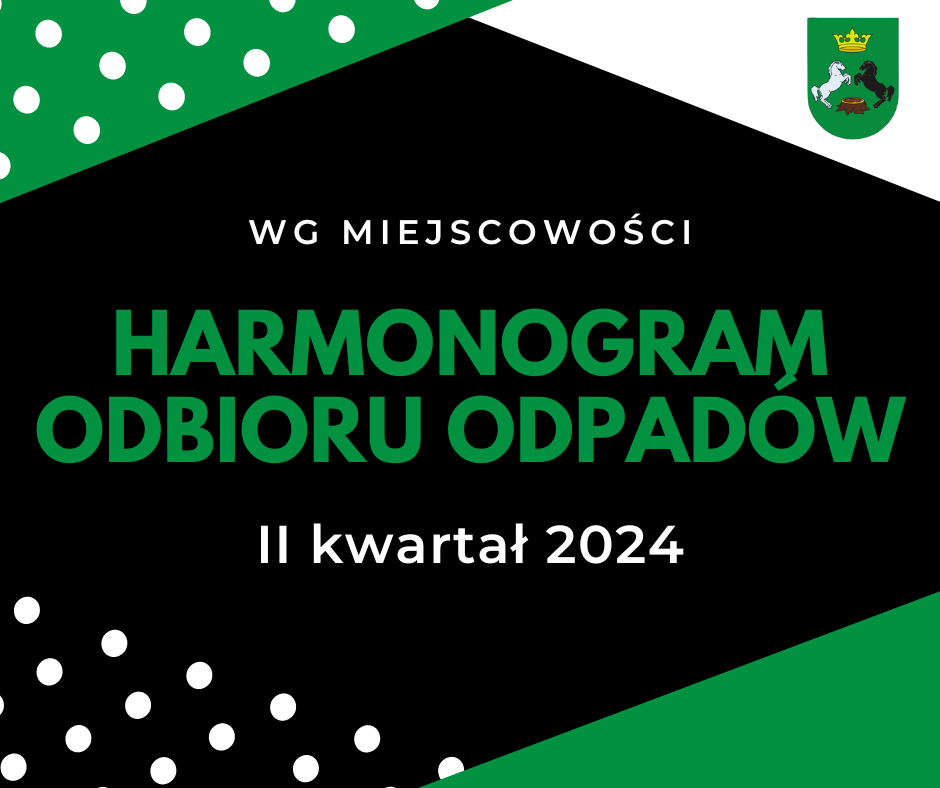 WG MIEJSCOWOŚCI

HARMONOGRAM ODBIORU ODPADÓW

II kwartał 2024